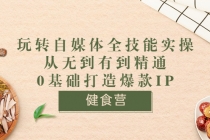 玩转自媒体全技能实操
从无到有到精通
0基础打造爆款IP

健食营